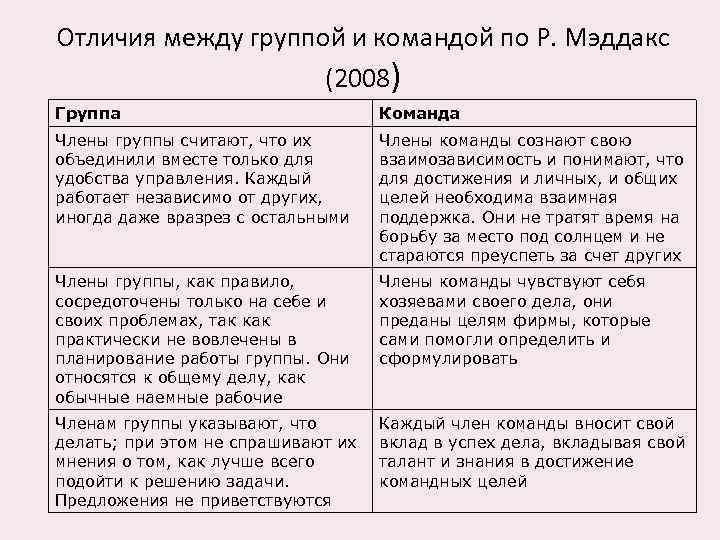 Отличия между группой и командой по Р. Мэддакс (2008)

| Группа | Команда |
|---|---|
| Члены группы считают, что их объединили вместе только для удобства управления. Каждый работает независимо от других, иногда даже вразрез с остальными | Члены команды сознают свою взаимозависимость и понимают, что для достижения и личных, и общих целей необходима взаимная поддержка. Они не тратят время на борьбу за место под солнцем и не стараются преуспеть за счет других |
| Члены группы, как правило, сосредоточены только на себе и своих проблемах, так как практически не вовлечены в планирование работы группы. Они относятся к общему делу, как обычные наемные рабочие | Члены команды чувствуют себя хозяевами своего дела, они преданы целям фирмы, которые сами помогли определить и сформулировать |
| Членам группы указывают, что делать; при этом не спрашивают их мнения о том, как лучше всего подойти к решению задачи. Предложения не приветствуются | Каждый член команды вносит свой вклад в успех дела, вкладывая свой талант и знания в достижение командных целей |